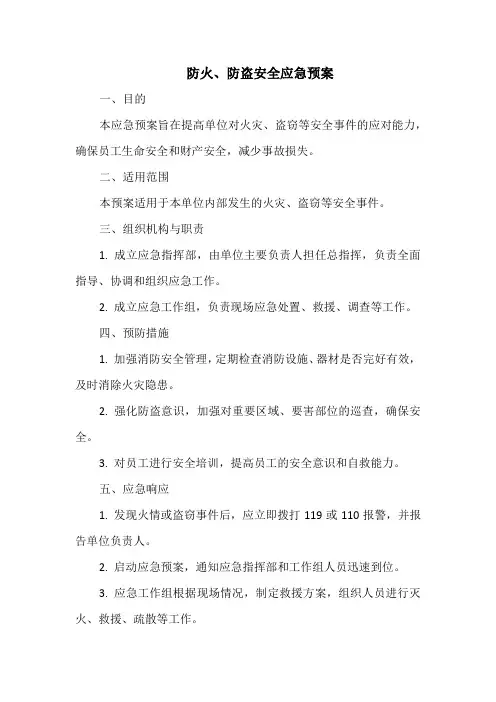 防火、防盗安全应急预案

一、目的

本应急预案旨在提高单位对火灾、盗窃等安全事件的应对能力，确保员工生命安全和财产安全，减少事故损失。

二、适用范围

本预案适用于本单位内部发生的火灾、盗窃等安全事件。

三、组织机构与职责

1. 成立应急指挥部，由单位主要负责人担任总指挥，负责全面指导、协调和组织应急工作。

2. 成立应急工作组，负责现场应急处置、救援、调查等工作。

四、预防措施

1. 加强消防安全管理，定期检查消防设施、器材是否完好有效，及时消除火灾隐患。

2. 强化防盗意识，加强对重要区域、要害部位的巡查，确保安全。

3. 对员工进行安全培训，提高员工的安全意识和自救能力。

五、应急响应

1. 发现火情或盗窃事件后，应立即拨打 119 或 110 报警，并报告单位负责人。

2. 启动应急预案，通知应急指挥部和工作组人员迅速到位。

3. 应急工作组根据现场情况，制定救援方案，组织人员进行灭火、救援、疏散等工作。